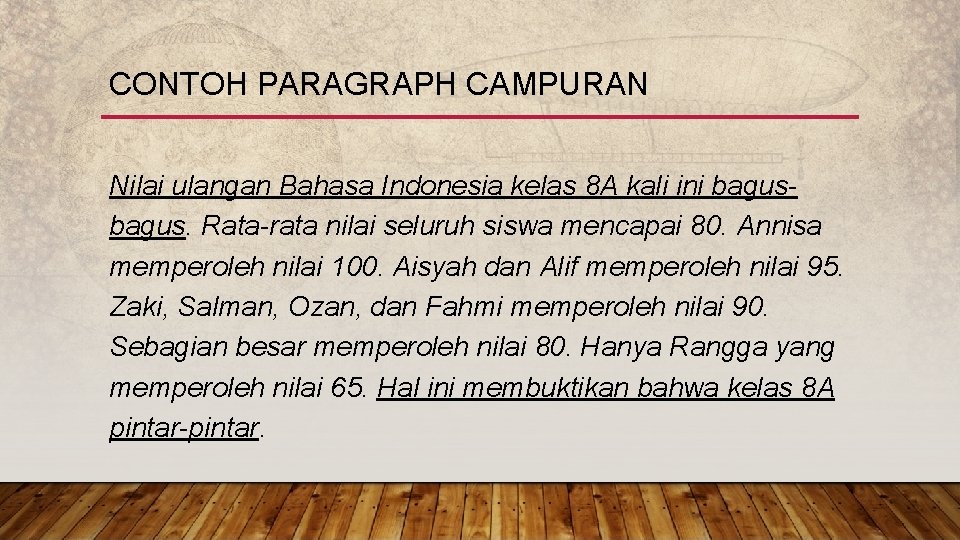 CONTOH PARAGRAPH CAMPURAN

Nilai ulangan Bahasa Indonesia kelas 8A kali ini bagus-bagus. Rata-rata nilai seluruh siswa mencapai 80. Annisa memperoleh nilai 100. Aisyah dan Alif memperoleh nilai 95. Zaki, Salman, Ozan, dan Fahmi memperoleh nilai 90. Sebagian besar memperoleh nilai 80. Hanya Rangga yang memperoleh nilai 65. Hal ini membuktikan bahwa kelas 8A pintar-pintar.